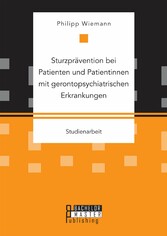 Philipp Wiemann

Sturzprävention bei Patienten und Patientinnen mit gerontopsychiatrischen Erkrankungen

Studienarbeit

BACHELOR MASTER Publishing